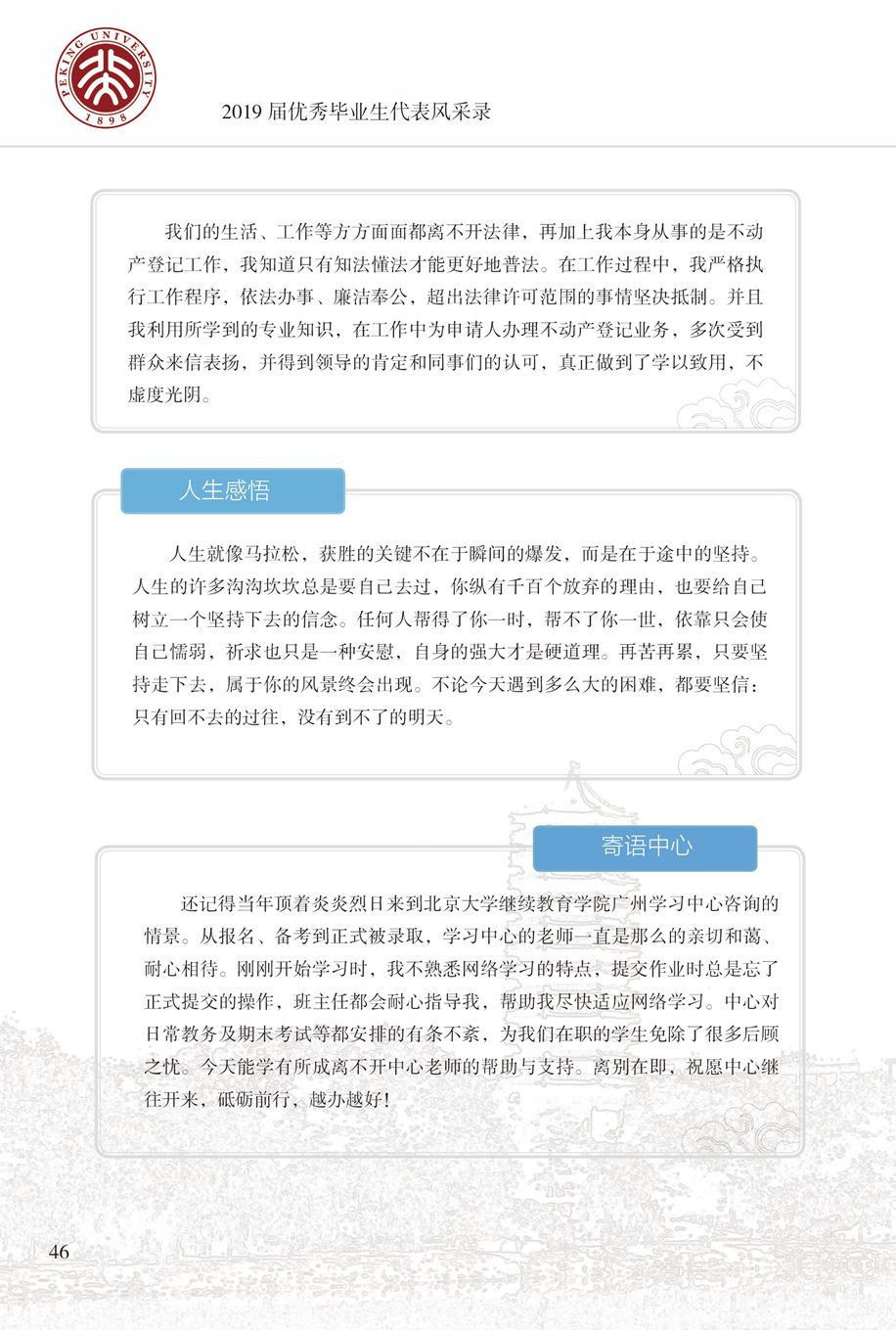 PEKING UNIVERSITY 1898

2019 届优秀毕业生代表风采录

我们的生活、工作等方方面面都离不开法律，再加上我本身从事的是不动产登记工作，我知道只有知法懂法才能更好地普法。在工作过程中，我严格执行工作程序，依法办事、廉洁奉公，超出法律许可范围的事情坚决抵制。并且我利用所学到的专业知识，在工作中为申请人办理不动产登记业务，多次受到群众来信表扬，并得到领导的肯定和同事们的认可，真正做到了学以致用，不虚度光阴。

人生感悟

人生就像马拉松，获胜的关键不在于瞬间的爆发，而是在于途中的坚持。人生的许多沟沟坎坎总是要自己去过，你纵有千百个放弃的理由，也要给自己树立一个坚持下去的信念。任何人帮得了你一时，帮不了你一世，依靠只会使自己懦弱，祈求也只是一种安慰，自身的强大才是硬道理。再苦再累，只要坚持走下去，属于你的风景终会出现。不论今天遇到多么大的困难，都要坚信：只有回不去的过往，没有到不了的明天。

寄语中心

还记得当年顶着炎炎烈日来到北京大学继续教育学院广州学习中心咨询的情景。从报名、备考到正式被录取，学习中心的老师一直是那么的亲切和蔼、耐心相待。刚刚开始学习时，我不熟悉网络学习的特点，提交作业时总是忘了正式提交的操作，班主任都会耐心指导我，帮助我尽快适应网络学习。中心对日常教务及期末考试等都安排的有条不紊，为我们在职的学生免除了很多后顾之忧。今天能学有所成离不开中心老师的帮助与支持。离别在即，祝愿中心继往开来，砥砺前行，越办越好！

46